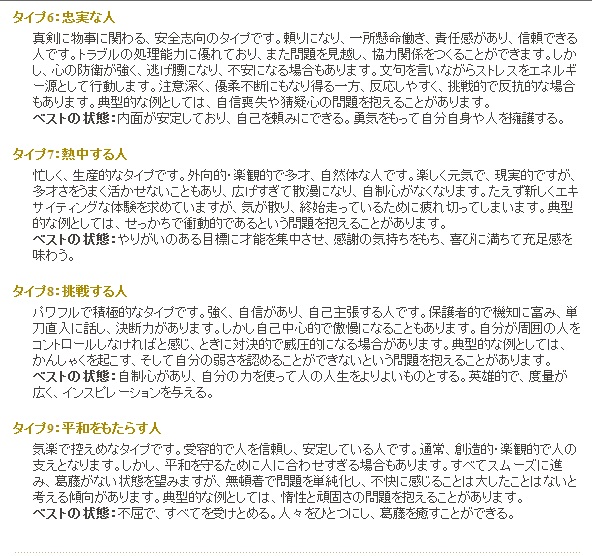 タイプ6：忠実な人

真剣に物事に関わる、安全志向のタイプです。頼りになり、一所懸命働き、責任感があり、信頼できる人です。トラブルの処理能力に優れており、また問題を見越し、協力関係をつくることができます。しかし、心の防衛が強く、逃げ腰になり、不安になる場合もあります。文句を言いながらストレスをエネルギー源として行動します。注意深く、優柔不断にもなり得る一方、反応しやすく、挑戦的で反抗的な場合もあります。典型的な例としては、自信喪失や猜疑心の問題を抱えることがあります。
ベストの状態：内面が安定しており、自己を頼みにできる。勇気をもって自分自身や人を擁護する。

タイプ7：熱中する人

忙しく、生産的なタイプです。外向的・楽観的で多才、自然体な人です。楽しく元気で、現実的ですが、多才さをうまく活かせないこともあり、広げすぎて散漫になり、自制心がなくなります。たえず新しくエキサイティングな体験を求めていますが、気が散り、終始走っているために疲れ切ってしまいます。典型的な例としては、せっかちで衝動的であるという問題を抱えることがあります。
ベストの状態：やりがいのある目標に才能を集中させ、感謝の気持ちをもち、喜びに満ちて充足感を味わう。

タイプ8：挑戦する人

パワフルで積極的なタイプです。強く、自信があり、自己主張する人です。保護者的で機知に富み、単刀直入に話し、決断力があります。しかし自己中心的で傲慢になることもあります。自分が周囲の人をコントロールしなければと感じ、ときに対決的で威圧的になる場合があります。典型的な例としては、かんしゃくを起こす、そして自分の弱さを認めることができないという問題を抱えることがあります。
ベストの状態：自制心があり、自分の力を使って人の人生をよりよいものとする。英雄的で、度量が広く、インスピレーションを与える。

タイプ9：平和をもたらす人

気楽で控えめなタイプです。受容的で人を信頼し、安定している人です。通常、創造的・楽観的で人の支えとなります。しかし、平和を守るために人に合わせすぎる場合もあります。すべてスムーズに進み、葛藤がない状態を望みますが、無頓着で問題を単純化し、不快に感じることは大したことはないと考える傾向があります。典型的な例としては、惰性と頑固さの問題を抱えることがあります。
ベストの状態：不屈で、すべてを受けとめる。人々をひとつにし、葛藤を癒すことができる。